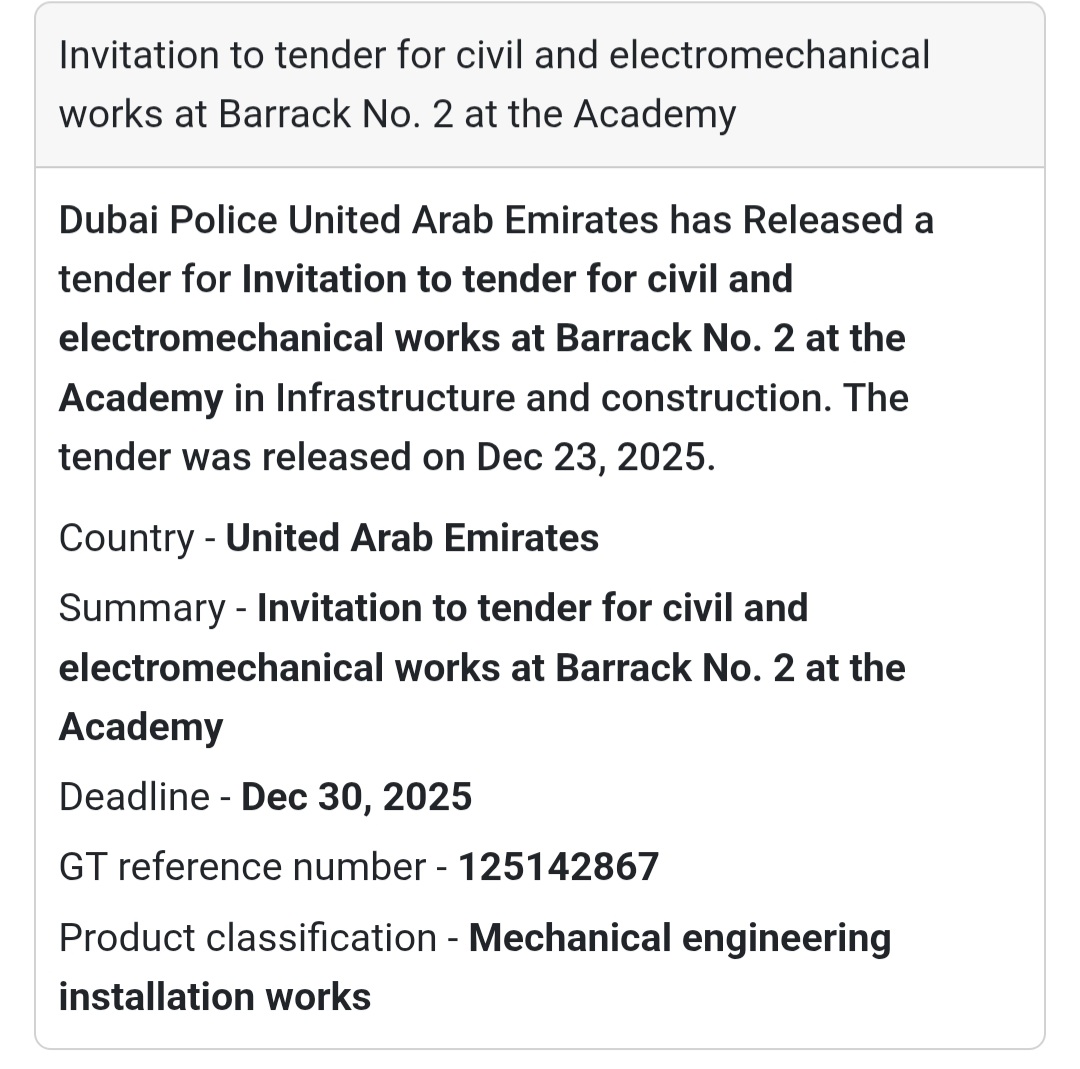 Invitation to tender for civil and electromechanical works at Barrack No. 2 at the Academy

Dubai Police United Arab Emirates has Released a tender for Invitation to tender for civil and electromechanical works at Barrack No. 2 at the Academy in Infrastructure and construction. The tender was released on Dec 23, 2025.

Country - United Arab Emirates

Summary - Invitation to tender for civil and electromechanical works at Barrack No. 2 at the Academy

Deadline - Dec 30, 2025

GT reference number - 125142867

Product classification - Mechanical engineering installation works